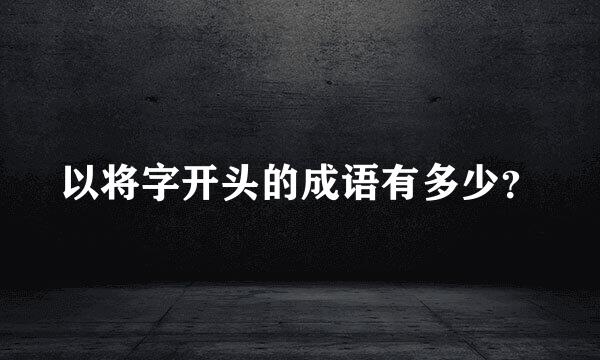 以将字开头的成语有多少?